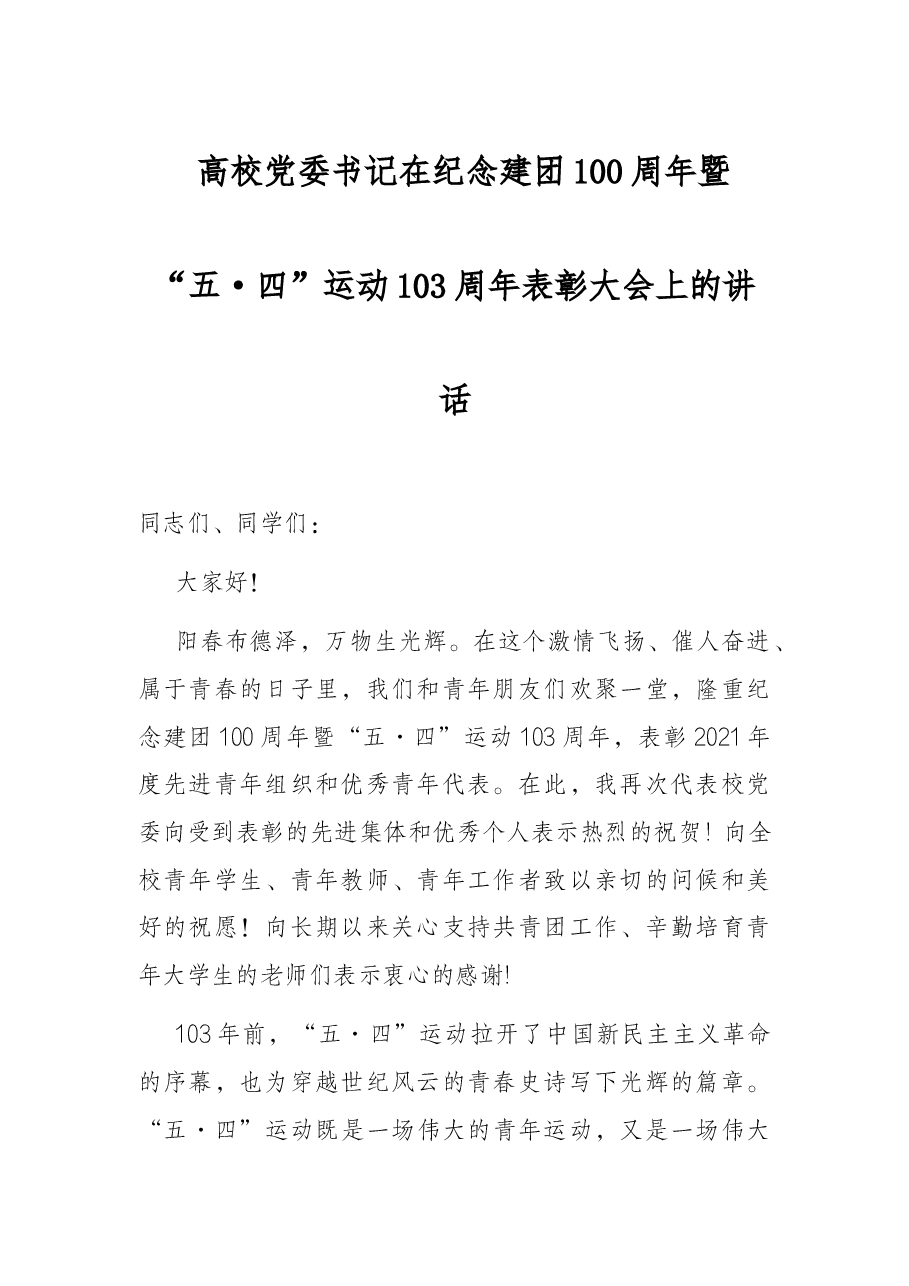 高校党委书记在纪念建团100周年暨“五·四”运动103周年表彰大会上的讲话

同志们、同学们：

大家好!

阳春布德泽，万物生光辉。在这个激情飞扬、催人奋进、属于青春的日子里，我们和青年朋友们欢聚一堂，隆重纪念建团100周年暨“五·四”运动103周年，表彰2021年度先进青年组织和优秀青年代表。在此，我再次代表校党委向受到表彰的先进集体和优秀个人表示热烈的祝贺！向全校青年学生、青年教师、青年工作者致以亲切的问候和美好的祝愿！向长期以来关心支持共青团工作、辛勤培育青年大学生的老师们表示衷心的感谢!

103年前，“五·四”运动拉开了中国新民主主义革命的序幕，也为穿越世纪风云的青春史诗写下光辉的篇章。“五·四”运动既是一场伟大的青年运动，又是一场伟大